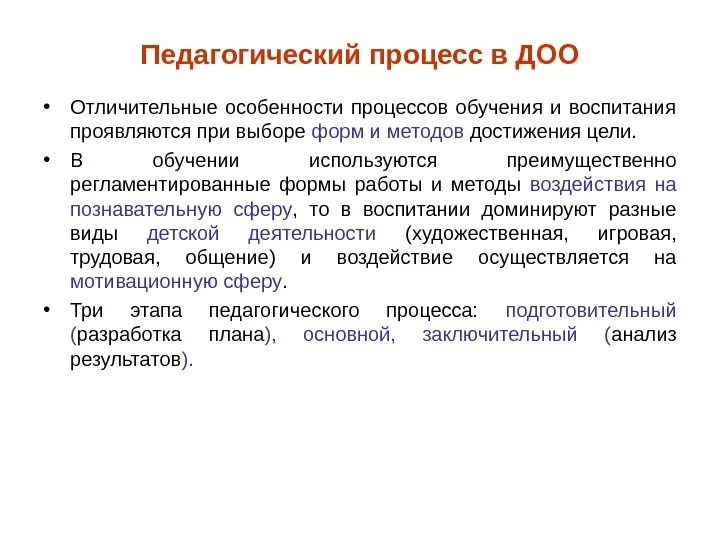 Педагогический процесс в ДОО

• Отличительные особенности процессов обучения и воспитания проявляются при выборе форм и методов достижения цели.

• В обучении используются преимущественно регламентированные формы работы и методы воздействия на познавательную сферу, то в воспитании доминируют разные виды детской деятельности (художественная, игровая, трудовая, общение) и воздействие осуществляется на мотивационную сферу.

• Три этапа педагогического процесса: подготовительный (разработка плана), основной, заключительный (анализ результатов).